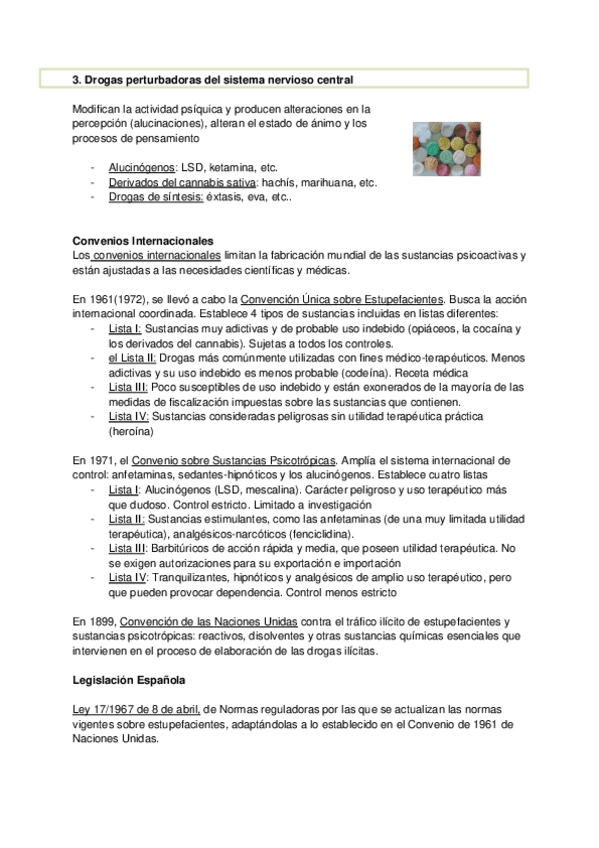 3. Drogas perturbadoras del sistema nervioso central

Modifican la actividad psíquica y producen alteraciones en la percepción (alucinaciones), alteran el estado de ánimo y los procesos de pensamiento

- Alucinógenos: LSD, ketamina, etc.
- Derivados del cannabis sativa: hachís, marihuana, etc.
- Drogas de síntesis: éxtasis, eva, etc..

Convenios Internacionales
Los convenios internacionales limitan la fabricación mundial de las sustancias psicoactivas y están ajustadas a las necesidades científicas y médicas.

En 1961(1972), se llevó a cabo la Convención Única sobre Estupefacientes. Busca la acción internacional coordinada. Establece 4 tipos de sustancias incluidas en listas diferentes:
- Lista I: Sustancias muy adictivas y de probable uso indebido (opiáceos, la cocaína y los derivados del cannabis). Sujetas a todos los controles.
- el Lista II: Drogas más comúnmente utilizadas con fines médico-terapéuticos. Menos adictivas y su uso indebido es menos probable (codeína). Receta médica
- Lista III: Poco susceptibles de uso indebido y están exonerados de la mayoría de las medidas de fiscalización impuestas sobre las sustancias que contienen.
- Lista IV: Sustancias consideradas peligrosas sin utilidad terapéutica práctica (heroína)

En 1971, el Convenio sobre Sustancias Psicotrópicas. Amplía el sistema internacional de control: anfetaminas, sedantes-hipnóticos y los alucinógenos. Establece cuatro listas
- Lista I: Alucinógenos (LSD, mescalina). Carácter peligroso y uso terapéutico más que dudoso. Control estricto. Limitado a investigación
- Lista II: Sustancias estimulantes, como las anfetaminas (de una muy limitada utilidad terapéutica), analgésicos-narcóticos (fenciclidina).
- Lista III: Barbitúricos de acción rápida y media, que poseen utilidad terapéutica. No se exigen autorizaciones para su exportación e importación
- Lista IV: Tranquilizantes, hipnóticos y analgésicos de amplio uso terapéutico, pero que pueden provocar dependencia. Control menos estricto

En 1899, Convención de las Naciones Unidas contra el tráfico ilícito de estupefacientes y sustancias psicotrópicas: reactivos, disolventes y otras sustancias químicas esenciales que intervienen en el proceso de elaboración de las drogas ilícitas.

Legislación Española

Ley 17/1967 de 8 de abril, de Normas reguladoras por las que se actualizan las normas vigentes sobre estupefacientes, adaptándolas a lo establecido en el Convenio de 1961 de Naciones Unidas.